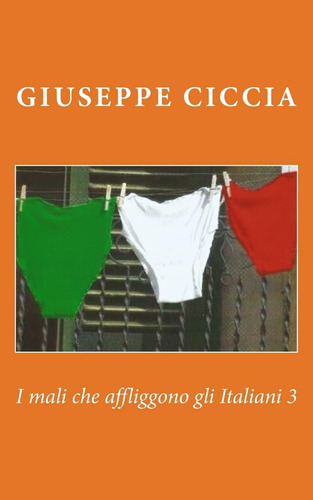 GIUSEPPE CICCIA

I mali che affliggono gli Italiani 3